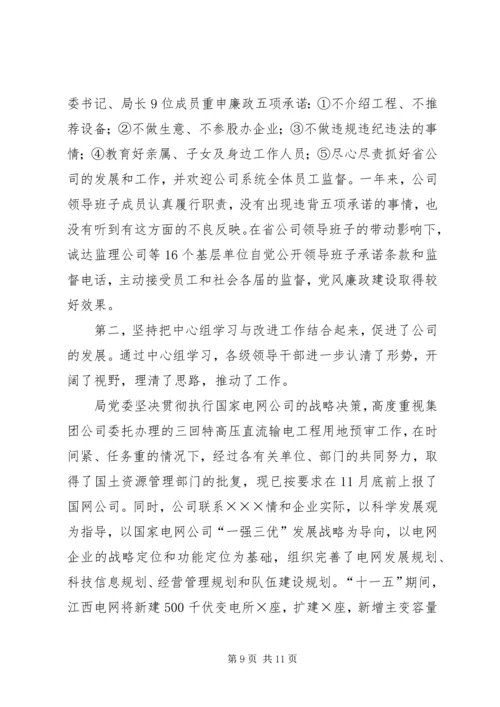 委书记、局长9位成员重申廉政五项承诺：①不介绍工程、不推荐设备；②不做生意、不参股办企业；③不做违规违纪违法的事情；④教育好亲属、子女及身边工作人员；⑤尽心尽责抓好省公司的发展和工作，并欢迎公司系统全体员工监督。一年来，公司领导班子成员认真履行职责，没有出现违背五项承诺的事情，也没有听到有这方面的不良反映。在省公司领导班子的带动影响下，诚达监理公司等16个基层单位自觉公开领导班子承诺条款和监督电话，主动接受员工和社会各届的监督，党风廉政建设取得较好效果。

第二，坚持把中心组学习与改进工作结合起来，促进了公司的发展。通过中心组学习，各级领导干部进一步认清了形势，开阔了视野，理清了思路，推动了工作。

局党委坚决贯彻执行国家电网公司的战略决策，高度重视集团公司委托办理的三回特高压直流输电工程用地预审工作，在时间紧、任务重的情况下，经过各有关单位、部门的共同努力，取得了国土资源管理部门的批复，现已按要求在11月底前上报了国网公司。同时，公司联系×××情和企业实际，以科学发展观为指导，以国家电网公司“一强三优”发展战略为导向，以电网企业的战略定位和功能定位为基础，组织完善了电网发展规划、科技信息规划、经营管理规划和队伍建设规划。“十一五”期间，江西电网将新建500千伏变电所×座，扩建×座，新增主变容量

第9页 共11页